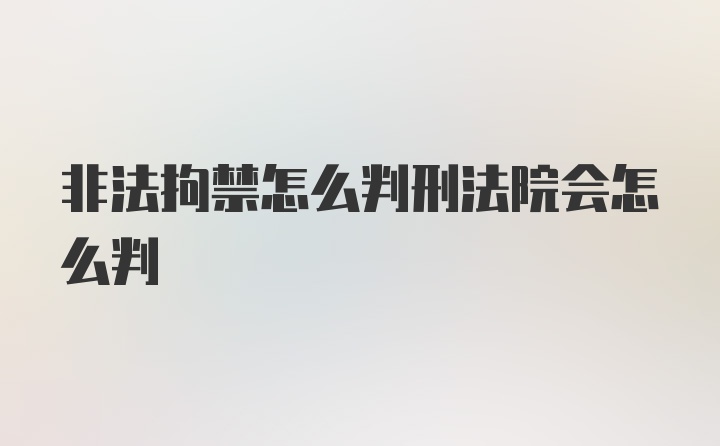 非法拘禁怎么判刑法院会怎么判